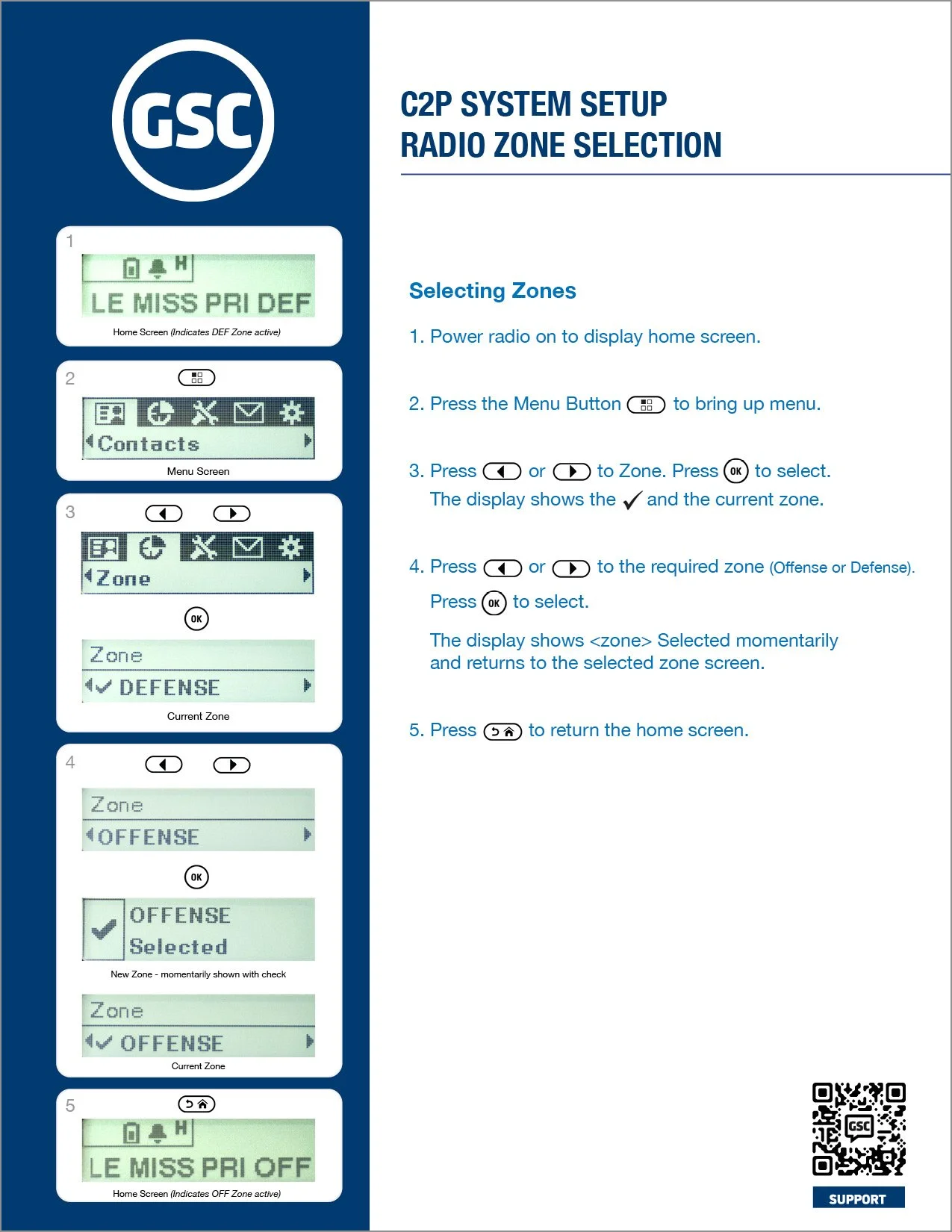 GSC

1

H

LE MISS PRI DEF

Home Screen (Indicates DEF Zone active)

2

Contacts

Menu Screen

3

Zone

OK

Zone

DEFENSE

Current Zone

4

Zone

OFFENSE

OK

OFFENSE Selected

New Zone - momentarily shown with check

Zone

OFFENSE

Current Zone

5

H

LE MISS PRI OFF

Home Screen (Indicates OFF Zone active)

C2P SYSTEM SETUP
RADIO ZONE SELECTION

Selecting Zones

1. Power radio on to display home screen.

2. Press the Menu Button to bring up menu.

3. Press or to Zone. Press OK to select.
The display shows the ✓ and the current zone.

4. Press or to the required zone (Offense or Defense).

Press OK to select.

The display shows <zone> Selected momentarily and returns to the selected zone screen.

5. Press to return the home screen.

GSC

SUPPORT